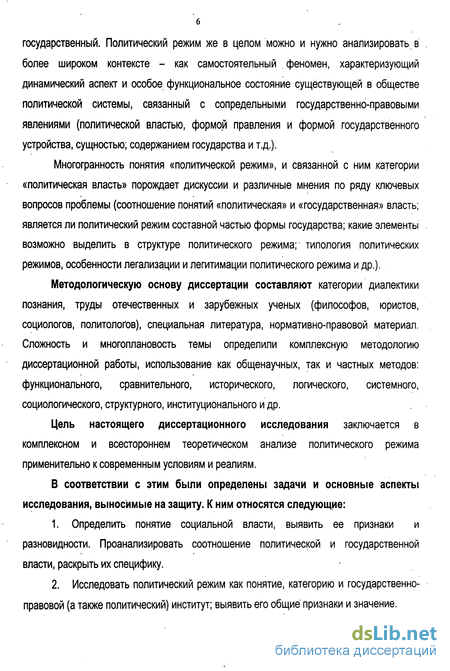 6

государственный. Политический режим же в целом можно и нужно анализировать в более широком контексте – как самостоятельный феномен, характеризующий динамический аспект и особое функциональное состояние существующей в обществе политической системы, связанный с сопредельными государственно-правовыми явлениями (политической властью, формой правления и формой государственного устройства, сущностью, содержанием государства и т.д.).

Многогранность понятия «политической режим», и связанной с ним категории «политическая власть» порождает дискуссии и различные мнения по ряду ключевых вопросов проблемы (соотношение понятий «политическая» и «государственная» власть; является ли политический режим составной частью формы государства; какие элементы возможно выделить в структуре политического режима; типология политических режимов, особенности легализации и легитимации политического режима и др.).

Методологическую основу диссертации составляют категории диалектики познания, труды отечественных и зарубежных ученых (философов, юристов, социологов, политологов), специальная литература, нормативно-правовой материал. Сложность и многоплановость темы определили комплексную методологию диссертационной работы, использование как общенаучных, так и частных методов: функционального, сравнительного, исторического, логического, системного, социологического, структурного, институционального и др.

Цель настоящего диссертационного исследования заключается в комплексном и всестороннем теоретическом анализе политического режима применительно к современным условиям и реалиям.

В соответствии с этим были определены задачи и основные аспекты исследования, выносимые на защиту. К ним относятся следующие:

1. Определить понятие социальной власти, выявить ее признаки и разновидности. Проанализировать соотношение политической и государственной власти, раскрыть их специфику.

2. Исследовать политический режим как понятие, категорию и государственно-правовой (а также политический) институт; выявить его общие признаки и значение.

dsLib.net
библиотека диссертаций